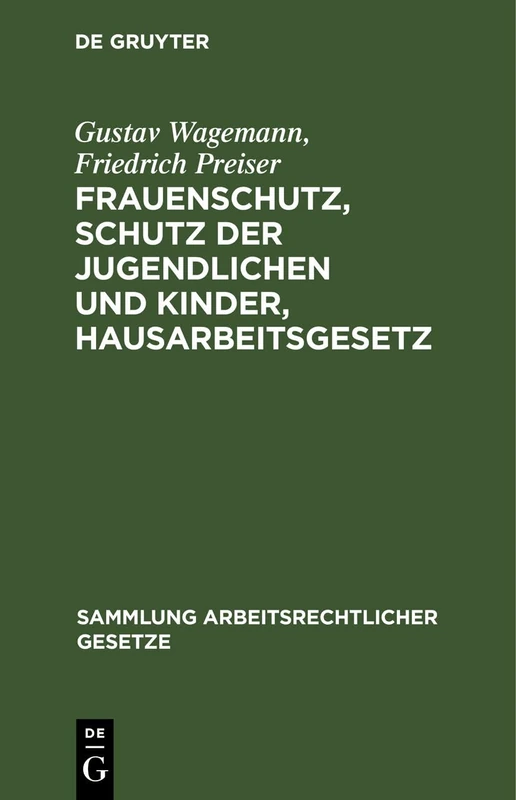 DE GRUYTER

Gustav Wagemann, Friedrich Preiser
FRAUENSCHUTZ, SCHUTZ DER JUGENDLICHEN UND KINDER, HAUSARBEITSGESETZ

SAMMLUNG ARBEITSRECHTLICHER GESETZE

DE
G